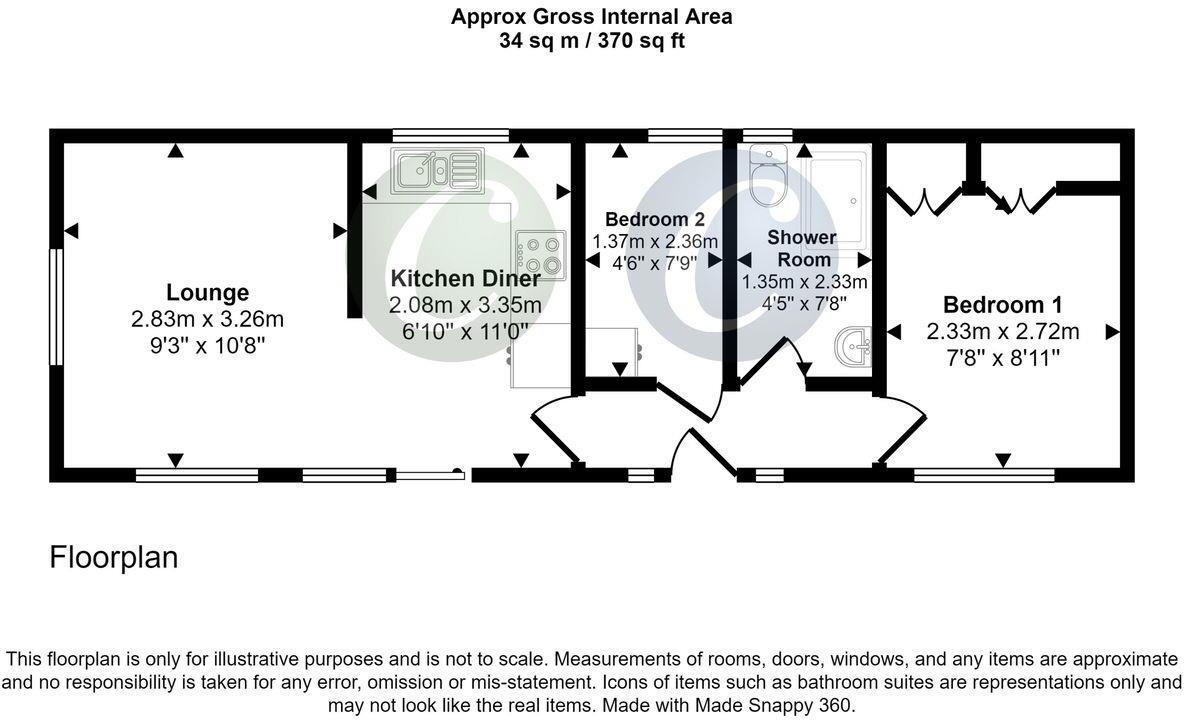 Approx Gross Internal Area
34 sq m / 370 sq ft

Lounge
2.83m x 3.26m
9'3" x 10'8"

Kitchen Diner
2.08m x 3.35m
6'10" x 11'0"

Bedroom 2
1.37m x 2.36m
4'6" x 7'9"

Shower Room
1.35m x 2.33m
4'5" x 7'8"

Bedroom 1
2.33m x 2.72m
7'8" x 8'11"

Floorplan

This floorplan is only for illustrative purposes and is not to scale. Measurements of rooms, doors, windows, and any items are approximate and no responsibility is taken for any error, omission or mis-statement. Icons of items such as bathroom suites are representations only and may not look like the real items. Made with Made Snappy 360.